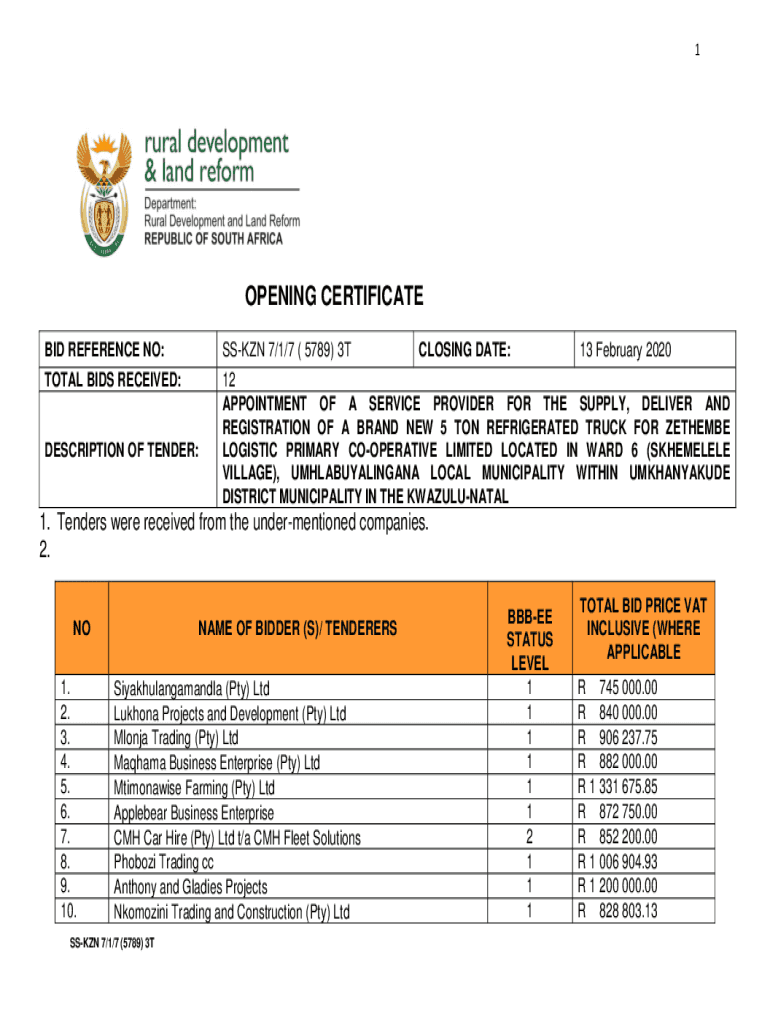 1

rural development & land reform

Department: Rural Development and Land Reform REPUBLIC OF SOUTH AFRICA

OPENING CERTIFICATE

| BID REFERENCE NO: | SS-KZN 7/1/7 ( 5789) 3T | CLOSING DATE: | 13 February 2020 |
|---|---|---|---|
| TOTAL BIDS RECEIVED: | 12 | | |
| DESCRIPTION OF TENDER: | APPOINTMENT OF A SERVICE PROVIDER FOR THE SUPPLY, DELIVER AND REGISTRATION OF A BRAND NEW 5 TON REFRIGERATED TRUCK FOR ZETHEMBE LOGISTIC PRIMARY CO-OPERATIVE LIMITED LOCATED IN WARD 6 (SKHEMELELE VILLAGE), UMHLABUYALINGANA LOCAL MUNICIPALITY WITHIN UMKHANYAKUDE DISTRICT MUNICIPALITY IN THE KWAZULU-NATAL | | |

1. Tenders were received from the under-mentioned companies.
2.

| NO | NAME OF BIDDER (S)/ TENDERERS | BBB-EE STATUS LEVEL | TOTAL BID PRICE VAT INCLUSIVE (WHERE APPLICABLE |
|---|---|---|---|
| 1. | Siyakhulangamandla (Pty) Ltd | 1 | R 745 000.00 |
| 2. | Lukhona Projects and Development (Pty) Ltd | 1 | R 840 000.00 |
| 3. | Mlonja Trading (Pty) Ltd | 1 | R 906 237.75 |
| 4. | Maqhama Business Enterprise (Pty) Ltd | 1 | R 882 000.00 |
| 5. | Mtimonawise Farming (Pty) Ltd | 1 | R 1 331 675.85 |
| 6. | Applebear Business Enterprise | 1 | R 872 750.00 |
| 7. | CMH Car Hire (Pty) Ltd t/a CMH Fleet Solutions | 2 | R 852 200.00 |
| 8. | Phobozi Trading cc | 1 | R 1 006 904.93 |
| 9. | Anthony and Gladies Projects | 1 | R 1 200 000.00 |
| 10. | Nkomozini Trading and Construction (Pty) Ltd | 1 | R 828 803.13 |

SS-KZN 7/1/7 (5789) 3T